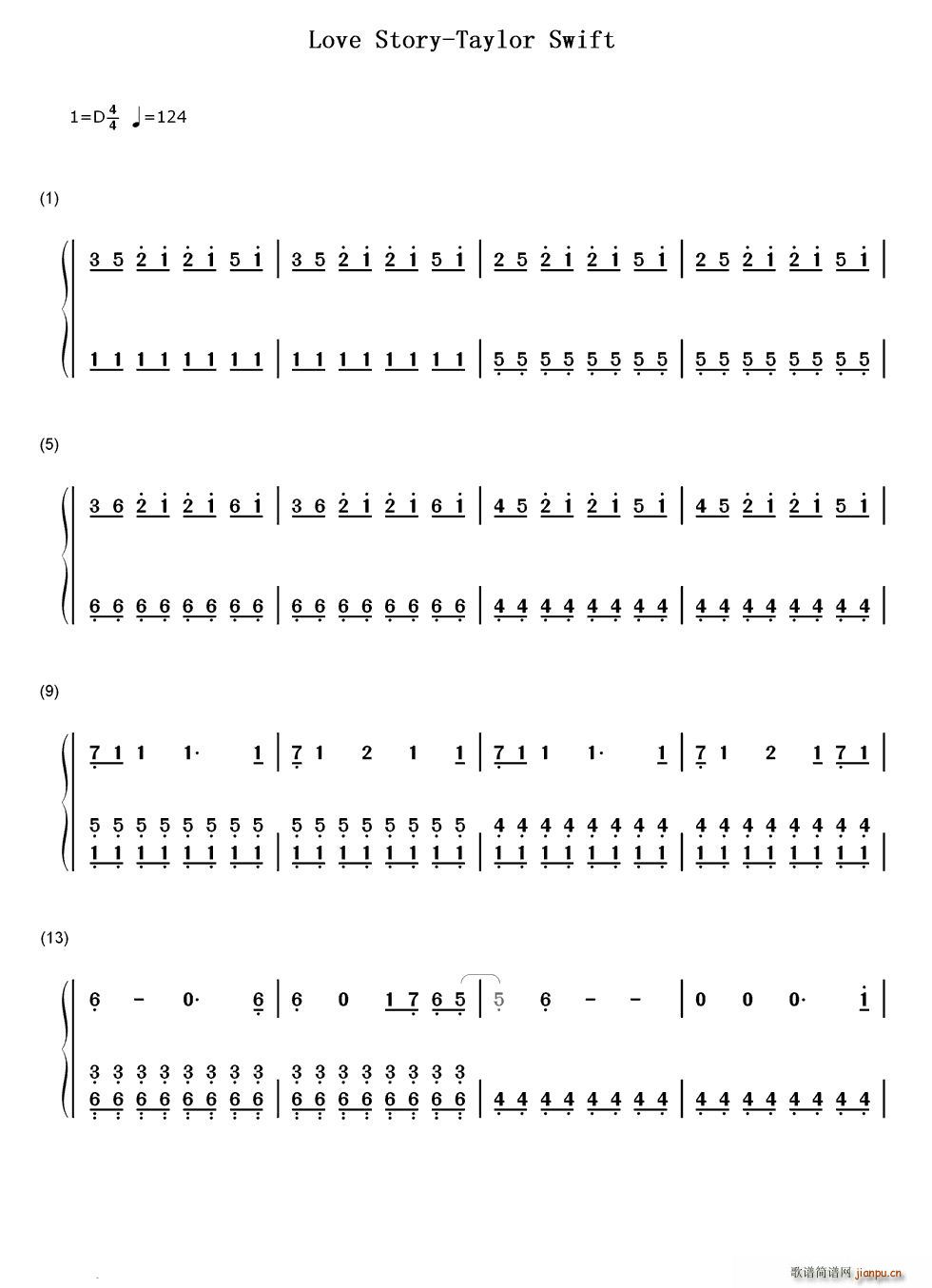 Love Story-Taylor Swift

1=D$\frac{4}{4}$ ♩=124

(1)

3 5 2 1 2 1 5 1 | 3 5 2 1 2 1 5 1 | 2 5 2 1 2 1 5 1 | 2 5 2 1 2 1 5 1 |

1 1 1 1 1 1 1 1 | 1 1 1 1 1 1 1 1 | 5 5 5 5 5 5 5 5 | 5 5 5 5 5 5 5 5 |

(5)

3 6 2 1 2 1 6 1 | 3 6 2 1 2 1 6 1 | 4 5 2 1 2 1 5 1 | 4 5 2 1 2 1 5 1 |

6 6 6 6 6 6 6 6 | 6 6 6 6 6 6 6 6 | 4 4 4 4 4 4 4 4 | 4 4 4 4 4 4 4 4 |

(9)

7 1 1 1· 1 | 7 1 2 1 1 | 7 1 1 1· 1 | 7 1 2 1 7 1 |

5 5 5 5 5 5 5 5 5 5 5 5 5 5 5 5 4 4 4 4 4 4 4 4 4 4 4 4 4 4 4 4
1 1 1 1 1 1 1 1 | 1 1 1 1 1 1 1 1 | 1 1 1 1 1 1 1 1 | 1 1 1 1 1 1 1 1 |

(13)

6 - 0· 6 | 6 0 1 7 6 5 | 5 6 - - | 0 0 0· 1 |

3 3 3 3 3 3 3 3 3 3 3 3 3 3 3 3
6 6 6 6 6 6 6 6 | 6 6 6 6 6 6 6 6 | 4 4 4 4 4 4 4 4 | 4 4 4 4 4 4 4 4 |

歌谱简谱网 jianpu.cn